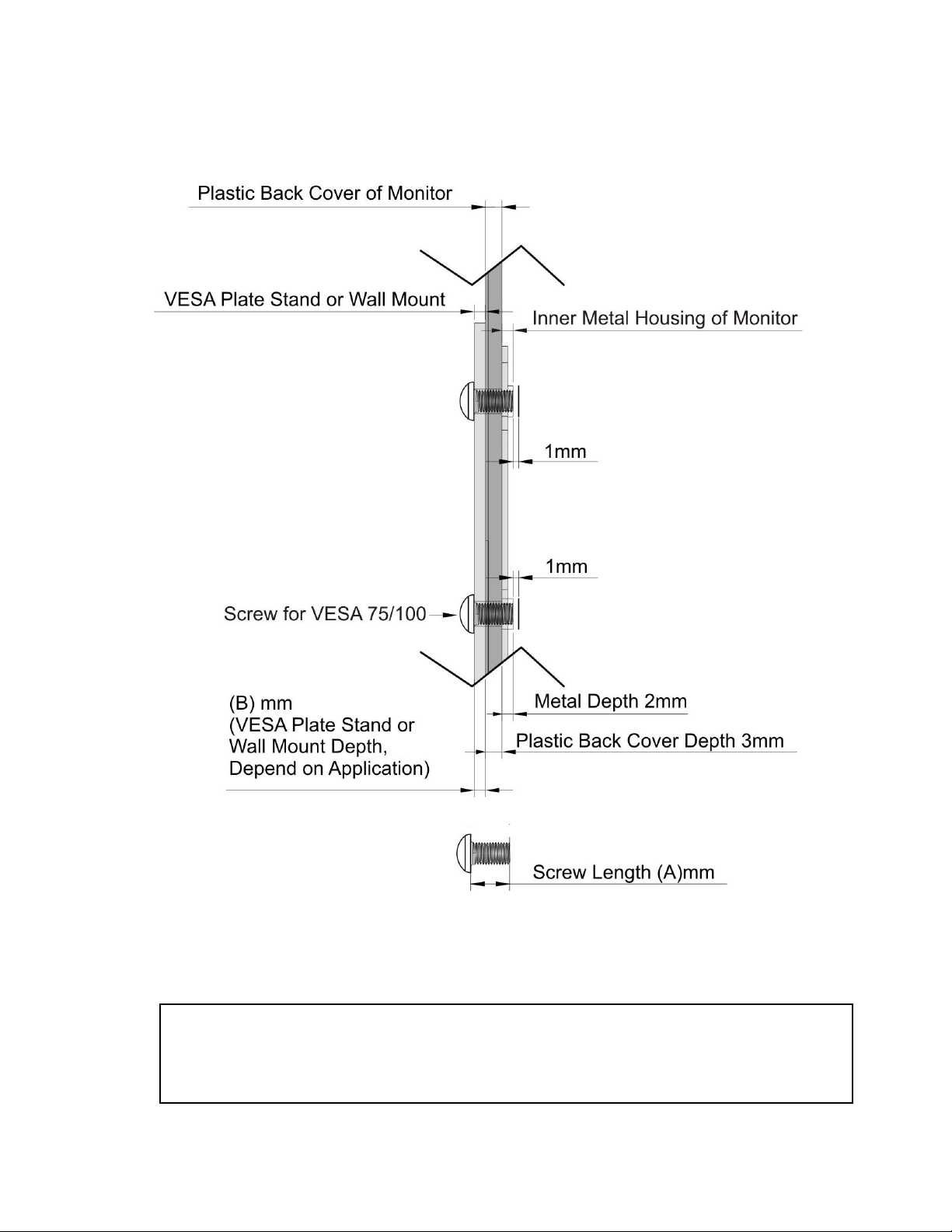 Plastic Back Cover of Monitor

VESA Plate Stand or Wall Mount

Inner Metal Housing of Monitor

1mm

1mm

Screw for VESA 75/100

(B) mm
(VESA Plate Stand or Wall Mount Depth, Depend on Application)

Metal Depth 2mm

Plastic Back Cover Depth 3mm

Screw Length (A)mm